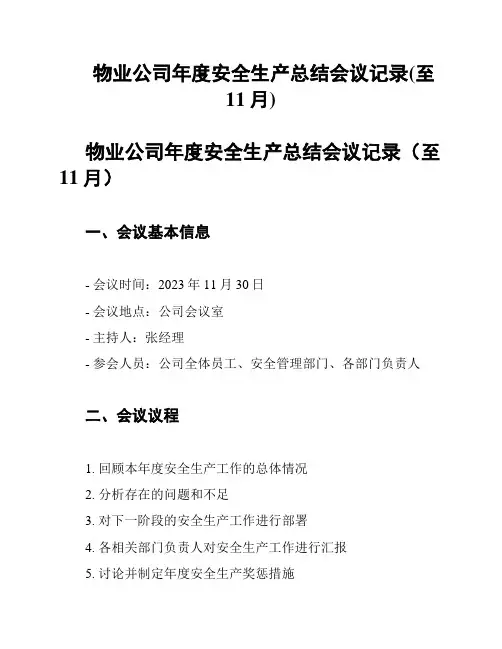 物业公司年度安全生产总结会议记录(至11月)

物业公司年度安全生产总结会议记录（至11月）

一、会议基本信息

- 会议时间：2023年11月30日

- 会议地点：公司会议室

- 主持人：张经理

- 参会人员：公司全体员工、安全管理部门、各部门负责人

二、会议议程

1. 回顾本年度安全生产工作的总体情况

2. 分析存在的问题和不足

3. 对下一阶段的安全生产工作进行部署

4. 各相关部门负责人对安全生产工作进行汇报

5. 讨论并制定年度安全生产奖惩措施